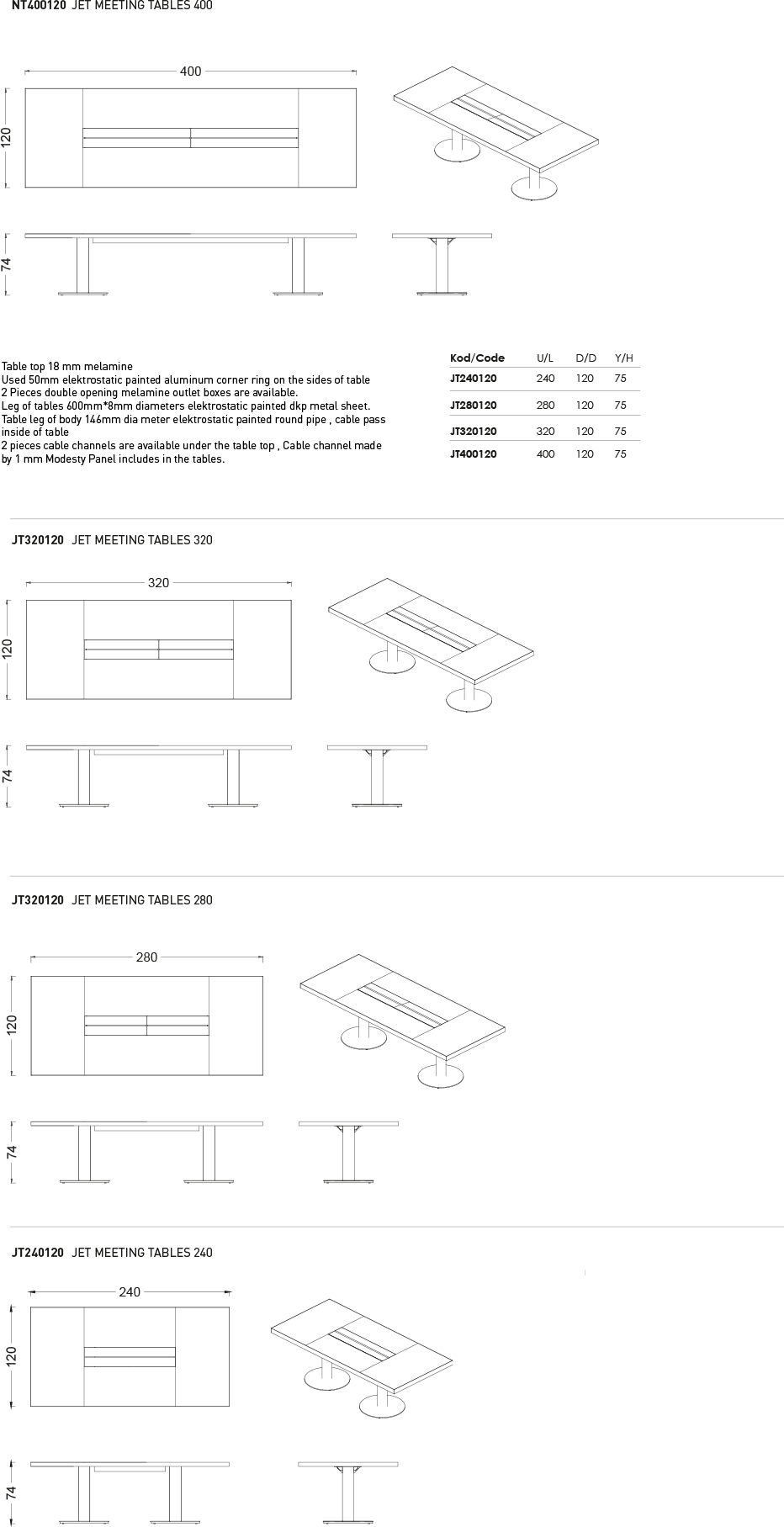 NT400120 JET MEETING TABLES 400

400

120

74

Table top 18 mm melamine
Used 50mm elektrostatic painted aluminum corner ring on the sides of table
2 Pieces double opening melamine outlet boxes are available.
Leg of tables 600mm*8mm diameters elektrostatic painted dkp metal sheet.
Table leg of body 146mm dia meter elektrostatic painted round pipe , cable pass inside of table
2 pieces cable channels are available under the table top , Cable channel made by 1 mm Modesty Panel includes in the tables.

| Kod/Code | U/L | D/D | Y/H |
|---|---|---|---|
| JT240120 | 240 | 120 | 75 |
| JT280120 | 280 | 120 | 75 |
| JT320120 | 320 | 120 | 75 |
| JT400120 | 400 | 120 | 75 |

JT320120 JET MEETING TABLES 320

320

120

74

JT320120 JET MEETING TABLES 280

280

120

74

JT240120 JET MEETING TABLES 240

240

120

74